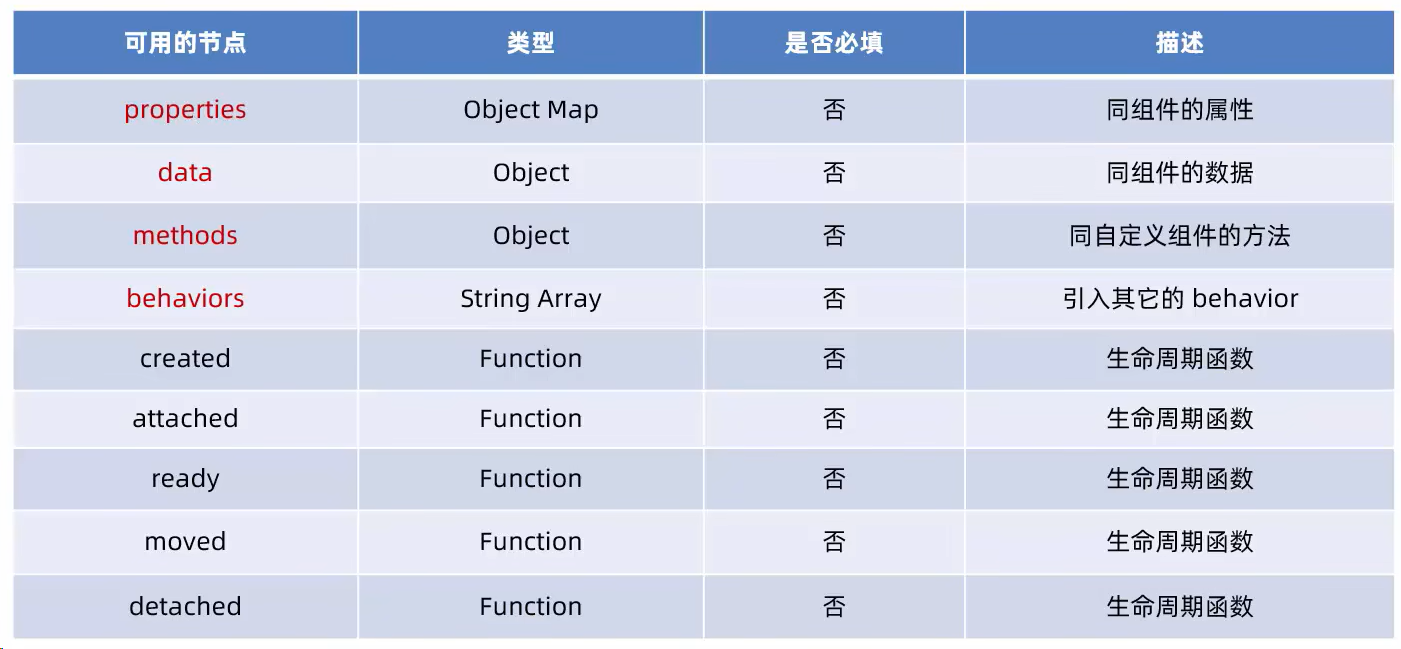 | 可用的节点 | 类型 | 是否必填 | 描述 |
|---|---|---|---|
| properties | Object Map | 否 | 同组件的属性 |
| data | Object | 否 | 同组件的数据 |
| methods | Object | 否 | 同自定义组件的方法 |
| behaviors | String Array | 否 | 引入其它的 behavior |
| created | Function | 否 | 生命周期函数 |
| attached | Function | 否 | 生命周期函数 |
| ready | Function | 否 | 生命周期函数 |
| moved | Function | 否 | 生命周期函数 |
| detached | Function | 否 | 生命周期函数 |